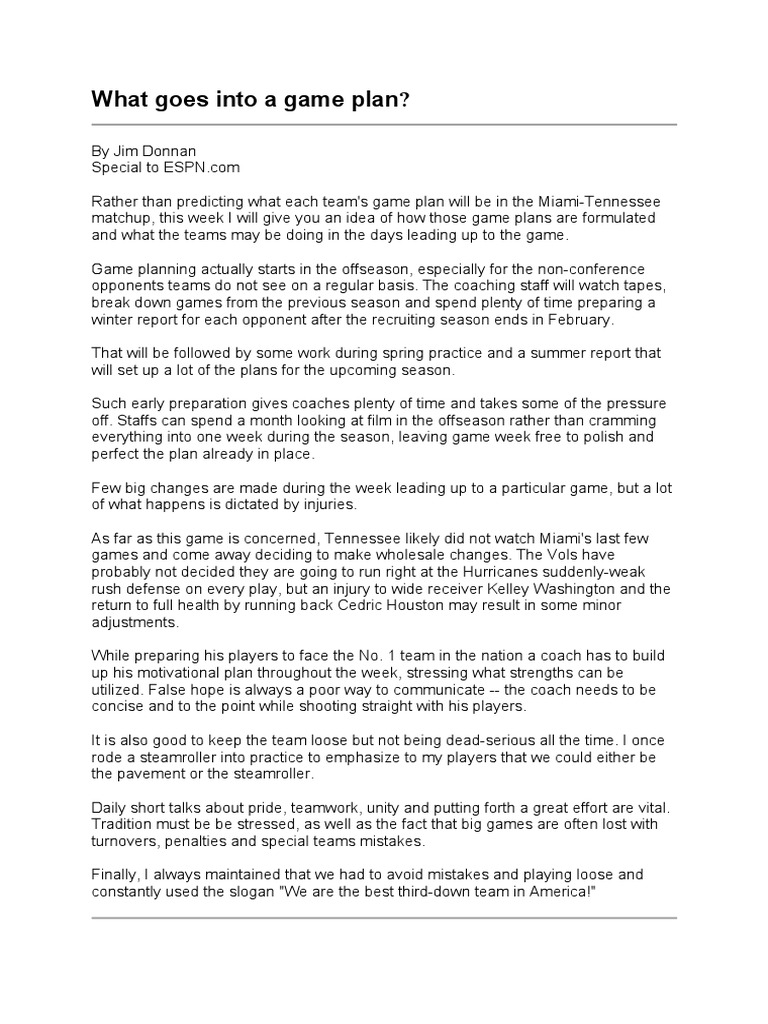 What goes into a game plan?

By Jim Donnan
Special to ESPN.com

Rather than predicting what each team's game plan will be in the Miami-Tennessee matchup, this week I will give you an idea of how those game plans are formulated and what the teams may be doing in the days leading up to the game.

Game planning actually starts in the offseason, especially for the non-conference opponents teams do not see on a regular basis. The coaching staff will watch tapes, break down games from the previous season and spend plenty of time preparing a winter report for each opponent after the recruiting season ends in February.

That will be followed by some work during spring practice and a summer report that will set up a lot of the plans for the upcoming season.

Such early preparation gives coaches plenty of time and takes some of the pressure off. Staffs can spend a month looking at film in the offseason rather than cramming everything into one week during the season, leaving game week free to polish and perfect the plan already in place.

Few big changes are made during the week leading up to a particular game, but a lot of what happens is dictated by injuries.

As far as this game is concerned, Tennessee likely did not watch Miami's last few games and come away deciding to make wholesale changes. The Vols have probably not decided they are going to run right at the Hurricanes suddenly-weak rush defense on every play, but an injury to wide receiver Kelley Washington and the return to full health by running back Cedric Houston may result in some minor adjustments.

While preparing his players to face the No. 1 team in the nation a coach has to build up his motivational plan throughout the week, stressing what strengths can be utilized. False hope is always a poor way to communicate -- the coach needs to be concise and to the point while shooting straight with his players.

It is also good to keep the team loose but not being dead-serious all the time. I once rode a steamroller into practice to emphasize to my players that we could either be the pavement or the steamroller.

Daily short talks about pride, teamwork, unity and putting forth a great effort are vital. Tradition must be be stressed, as well as the fact that big games are often lost with turnovers, penalties and special teams mistakes.

Finally, I always maintained that we had to avoid mistakes and playing loose and constantly used the slogan "We are the best third-down team in America!"